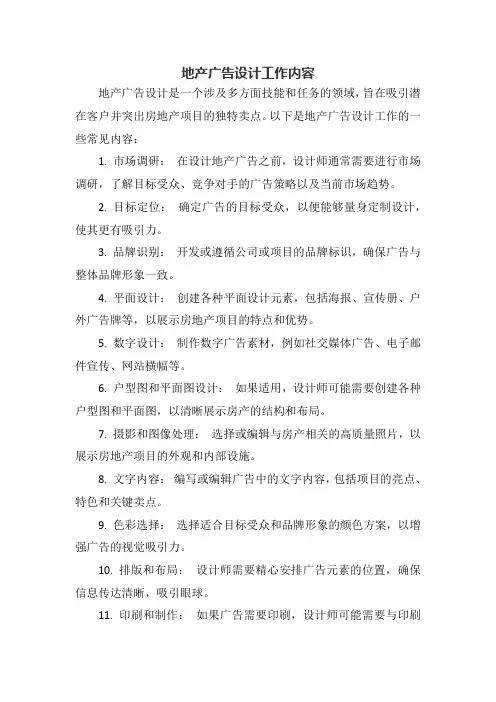 地产广告设计工作内容

地产广告设计是一个涉及多方面技能和任务的领域，旨在吸引潜在客户并突出房地产项目的独特卖点。以下是地产广告设计工作的一些常见内容：

1. 市场调研： 在设计地产广告之前，设计师通常需要进行市场调研，了解目标受众、竞争对手的广告策略以及当前市场趋势。

2. 目标定位： 确定广告的目标受众，以便能够量身定制设计，使其更有吸引力。

3. 品牌识别： 开发或遵循公司或项目的品牌标识，确保广告与整体品牌形象一致。

4. 平面设计： 创建各种平面设计元素，包括海报、宣传册、户外广告牌等，以展示房地产项目的特点和优势。

5. 数字设计： 制作数字广告素材，例如社交媒体广告、电子邮件宣传、网站横幅等。

6. 户型图和平面图设计： 如果适用，设计师可能需要创建各种户型图和平面图，以清晰展示房产的结构和布局。

7. 摄影和图像处理： 选择或编辑与房产相关的高质量照片，以展示房地产项目的外观和内部设施。

8. 文字内容： 编写或编辑广告中的文字内容，包括项目的亮点、特色和关键卖点。

9. 色彩选择： 选择适合目标受众和品牌形象的颜色方案，以增强广告的视觉吸引力。

10. 排版和布局： 设计师需要精心安排广告元素的位置，确保信息传达清晰，吸引眼球。

11. 印刷和制作： 如果广告需要印刷，设计师可能需要与印刷